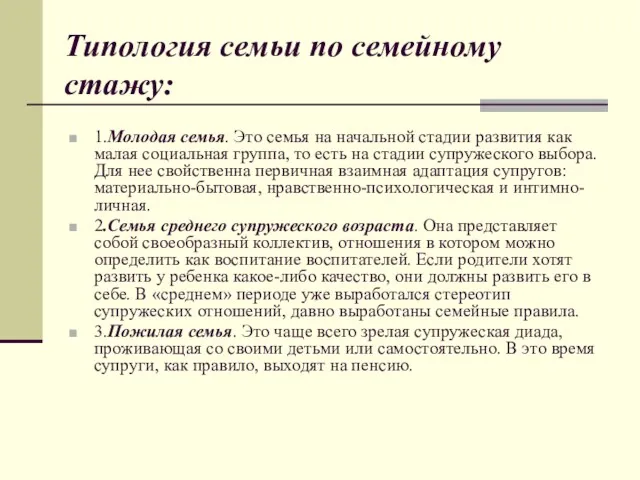 Типология семьи по семейному стажу:

1.Молодая семья. Это семья на начальной стадии развития как малая социальная группа, то есть на стадии супружеского выбора. Для нее свойственна первичная взаимная адаптация супругов: материально-бытовая, нравственно-психологическая и интимно-личная.

2.Семья среднего супружеского возраста. Она представляет собой своеобразный коллектив, отношения в котором можно определить как воспитание воспитателей. Если родители хотят развить у ребенка какое-либо качество, они должны развить его в себе. В «среднем» периоде уже выработался стереотип супружеских отношений, давно выработаны семейные правила.

3.Пожилая семья. Это чаще всего зрелая супружеская диада, проживающая со своими детьми или самостоятельно. В это время супруги, как правило, выходят на пенсию.